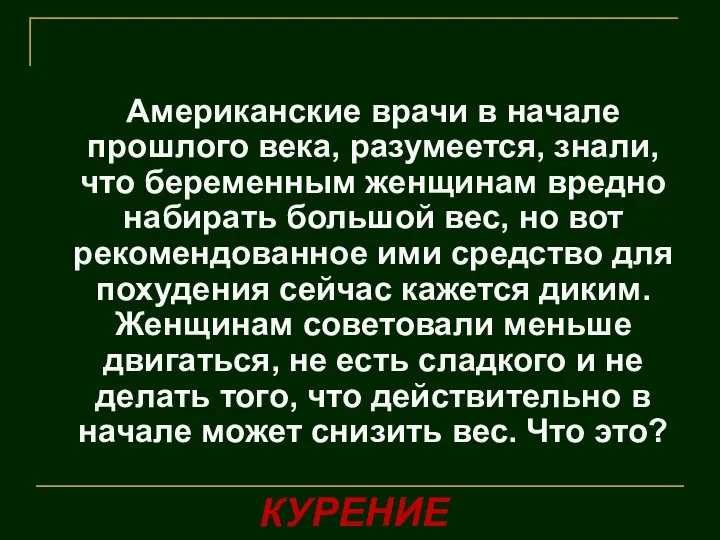 Американские врачи в начале прошлого века, разумеется, знали, что беременным женщинам вредно набирать большой вес, но вот рекомендованное ими средство для похудения сейчас кажется диким. Женщинам советовали меньше двигаться, не есть сладкого и не делать того, что действительно в начале может снизить вес. Что это?

КУРЕНИЕ